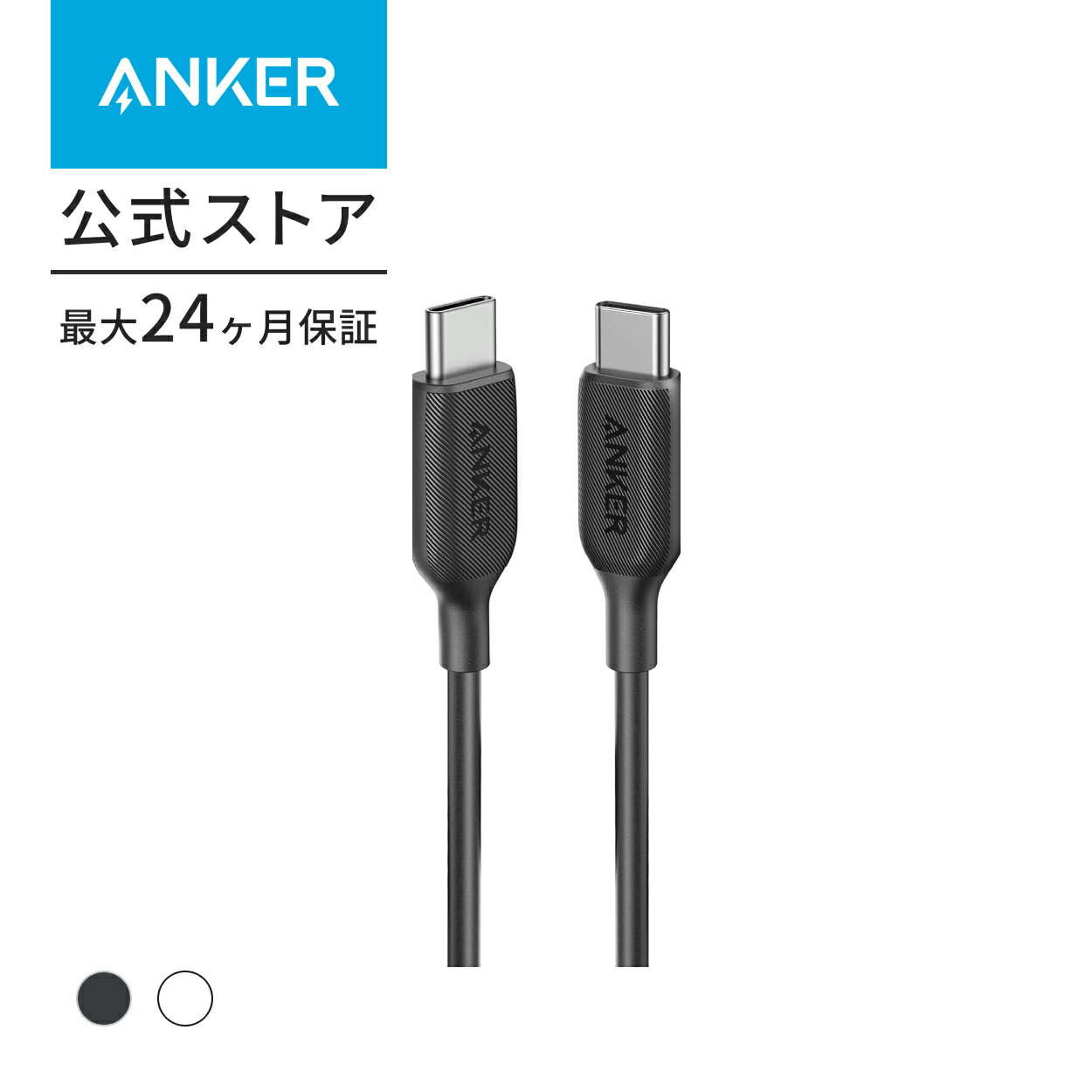 ANKER

公式ストア

最大24ヶ月保証

ANKER

ANKER